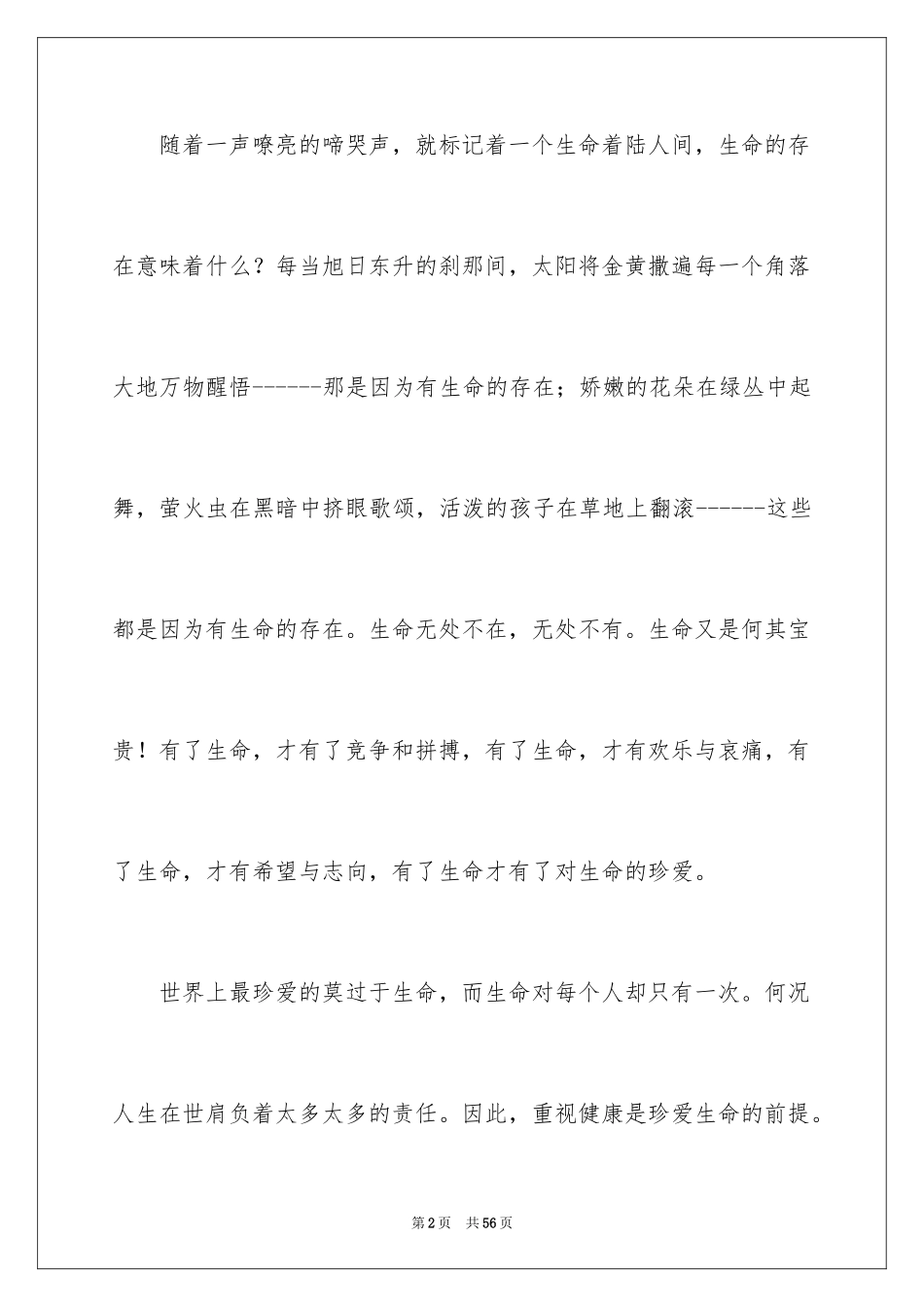 随着一声嘹亮的啼哭声，就标记着一个生命着陆人间，生命的存在意味着什么？每当旭日东升的刹那间，太阳将金黄撒遍每一个角落大地万物醒悟------那是因为有生命的存在；娇嫩的花朵在绿丛中起舞，萤火虫在黑暗中挤眼歌颂，活泼的孩子在草地上翻滚------这些都是因为有生命的存在。生命无处不在，无处不有。生命又是何其宝贵！有了生命，才有了竞争和拼搏，有了生命，才有欢乐与哀痛，有了生命，才有希望与志向，有了生命才有了对生命的珍爱。

世界上最珍爱的莫过于生命，而生命对每个人却只有一次。何况人生在世肩负着太多太多的责任。因此，重视健康是珍爱生命的前提。

第2页 共56页